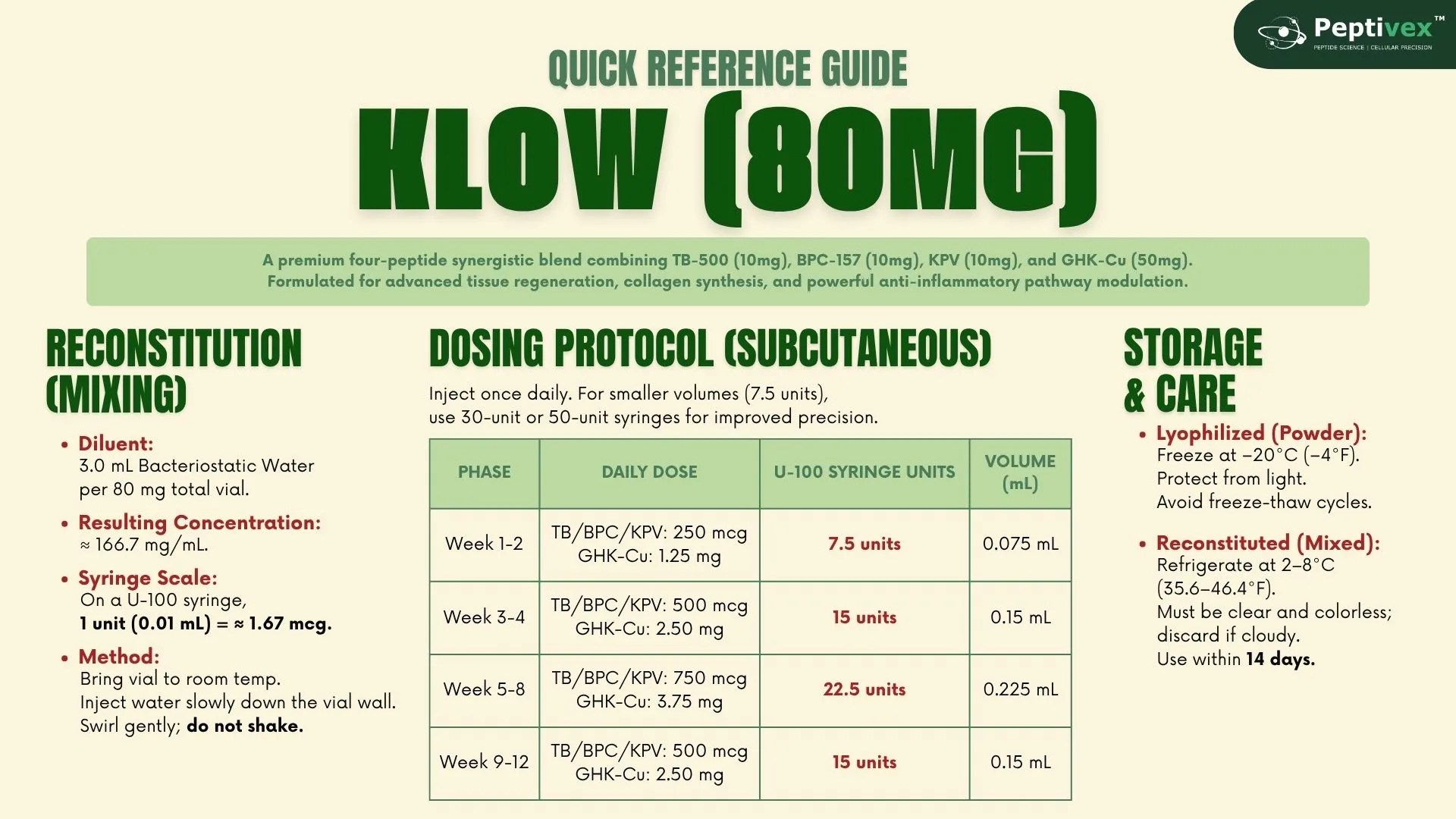 Peptivex™
PEPTIDE SCIENCE | CELLULAR PRECISION

QUICK REFERENCE GUIDE

KLOW (80MG)

A premium four-peptide synergistic blend combining TB-500 (10mg), BPC-157 (10mg), KPV (10mg), and GHK-Cu (50mg). Formulated for advanced tissue regeneration, collagen synthesis, and powerful anti-inflammatory pathway modulation.

RECONSTITUTION (MIXING)

• Diluent:
3.0 mL Bacteriostatic Water per 80 mg total vial.

• Resulting Concentration:
≈ 166.7 mg/mL.

• Syringe Scale:
On a U-100 syringe,
1 unit (0.01 mL) = ≈ 1.67 mcg.

• Method:
Bring vial to room temp.
Inject water slowly down the vial wall.
Swirl gently; do not shake.

DOSING PROTOCOL (SUBCUTANEOUS)

Inject once daily. For smaller volumes (7.5 units), use 30-unit or 50-unit syringes for improved precision.

| PHASE | DAILY DOSE | U-100 SYRINGE UNITS | VOLUME (mL) |
|---|---|---|---|
| Week 1-2 | TB/BPC/KPV: 250 mcg GHK-Cu: 1.25 mg | 7.5 units | 0.075 mL |
| Week 3-4 | TB/BPC/KPV: 500 mcg GHK-Cu: 2.50 mg | 15 units | 0.15 mL |
| Week 5-8 | TB/BPC/KPV: 750 mcg GHK-Cu: 3.75 mg | 22.5 units | 0.225 mL |
| Week 9-12 | TB/BPC/KPV: 500 mcg GHK-Cu: 2.50 mg | 15 units | 0.15 mL |

STORAGE & CARE

• Lyophilized (Powder):
Freeze at −20°C (−4°F).
Protect from light.
Avoid freeze-thaw cycles.

• Reconstituted (Mixed):
Refrigerate at 2–8°C (35.6–46.4°F).
Must be clear and colorless; discard if cloudy.
Use within 14 days.